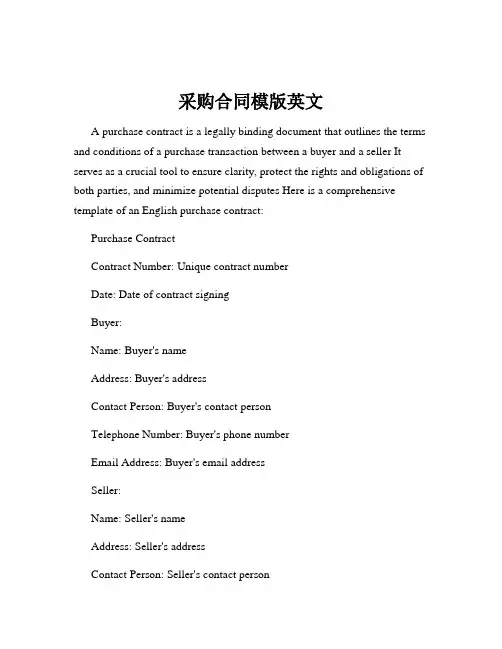 采购合同模版英文

A purchase contract is a legally binding document that outlines the terms and conditions of a purchase transaction between a buyer and a seller It serves as a crucial tool to ensure clarity, protect the rights and obligations of both parties, and minimize potential disputes Here is a comprehensive template of an English purchase contract:

Purchase Contract

Contract Number: Unique contract number

Date: Date of contract signing

Buyer:

Name: Buyer's name

Address: Buyer's address

Contact Person: Buyer's contact person

Telephone Number: Buyer's phone number

Email Address: Buyer's email address

Seller:

Name: Seller's name

Address: Seller's address

Contact Person: Seller's contact person